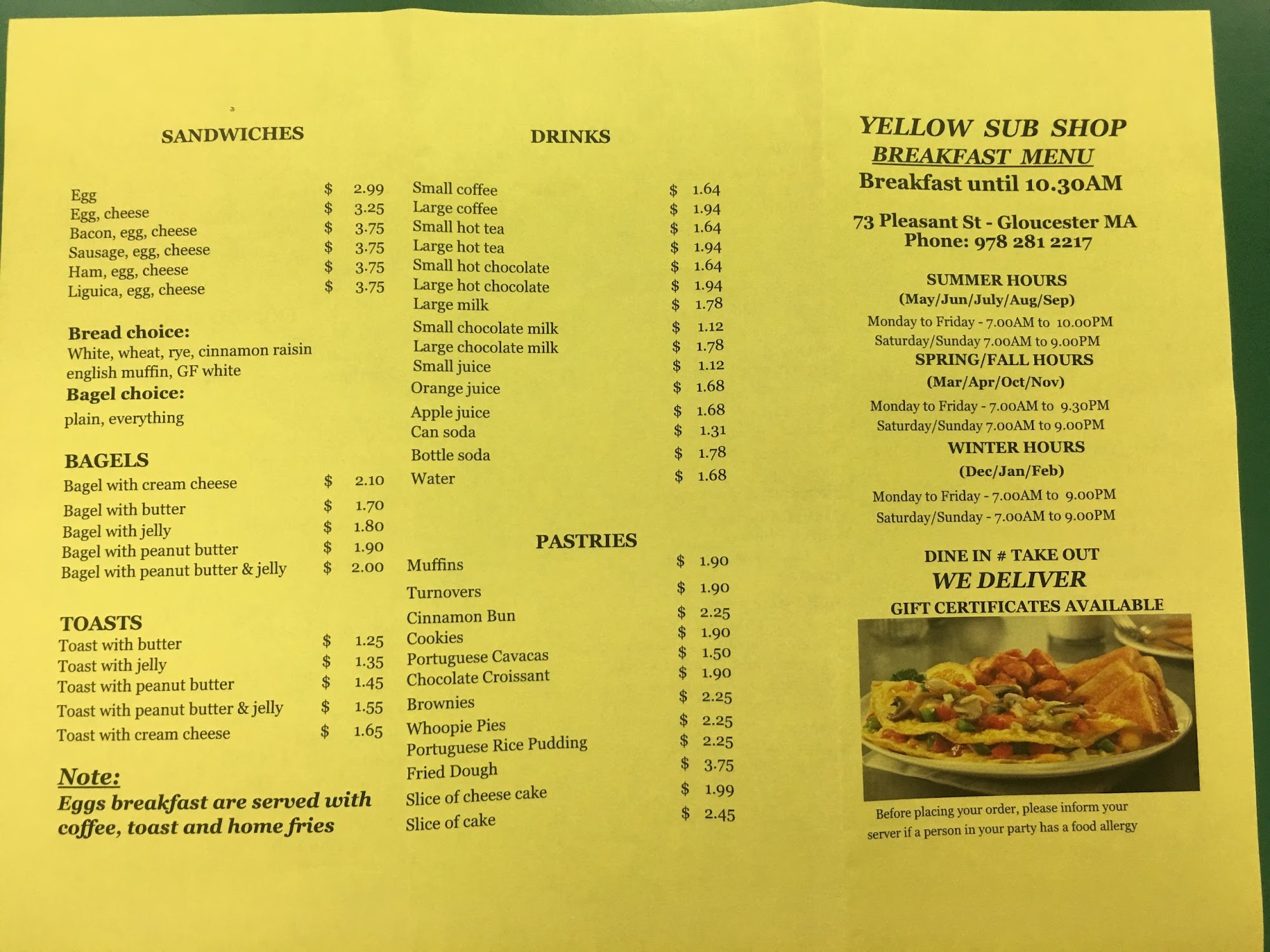 SANDWICHES

Egg $ 2.99
Egg, cheese $ 3.25
Bacon, egg, cheese $ 3.75
Sausage, egg, cheese $ 3.75
Ham, egg, cheese $ 3.75
Liguica, egg, cheese $ 3.75

Bread choice:
White, wheat, rye, cinnamon raisin english muffin, GF white

Bagel choice:
plain, everything

BAGELS
Bagel with cream cheese $ 2.10
Bagel with butter $ 1.70
Bagel with jelly $ 1.80
Bagel with peanut butter $ 1.90
Bagel with peanut butter & jelly $ 2.00

TOASTS
Toast with butter $ 1.25
Toast with jelly $ 1.35
Toast with peanut butter $ 1.45
Toast with peanut butter & jelly $ 1.55
Toast with cream cheese $ 1.65

Note:
Eggs breakfast are served with coffee, toast and home fries

DRINKS

Small coffee $ 1.64
Large coffee $ 1.94
Small hot tea $ 1.64
Large hot tea $ 1.94
Small hot chocolate $ 1.64
Large hot chocolate $ 1.94
Large milk $ 1.78
Small chocolate milk $ 1.12
Large chocolate milk $ 1.78
Small juice $ 1.12
Orange juice $ 1.68
Apple juice $ 1.68
Can soda $ 1.31
Bottle soda $ 1.78
Water $ 1.68

PASTRIES
Muffins $ 1.90
Turnovers $ 1.90
Cinnamon Bun $ 2.25
Cookies $ 1.90
Portuguese Cavacas $ 1.50
Chocolate Croissant $ 1.90
Brownies $ 2.25
Whoopie Pies $ 2.25
Portuguese Rice Pudding $ 2.25
Fried Dough $ 3.75
Slice of cheese cake $ 1.99
Slice of cake $ 2.45

YELLOW SUB SHOP
BREAKFAST MENU
Breakfast until 10.30AM

73 Pleasant St - Gloucester MA
Phone: 978 281 2217

SUMMER HOURS
(May/Jun/July/Aug/Sep)
Monday to Friday - 7.00AM to 10.00PM
Saturday/Sunday 7.00AM to 9.00PM
SPRING/FALL HOURS
(Mar/Apr/Oct/Nov)
Monday to Friday - 7.00AM to 9.30PM
Saturday/Sunday 7.00AM to 9.00PM
WINTER HOURS
(Dec/Jan/Feb)
Monday to Friday - 7.00AM to 9.00PM
Saturday/Sunday - 7.00AM to 9.00PM

DINE IN # TAKE OUT
WE DELIVER
GIFT CERTIFICATES AVAILABLE

Before placing your order, please inform your server if a person in your party has a food allergy